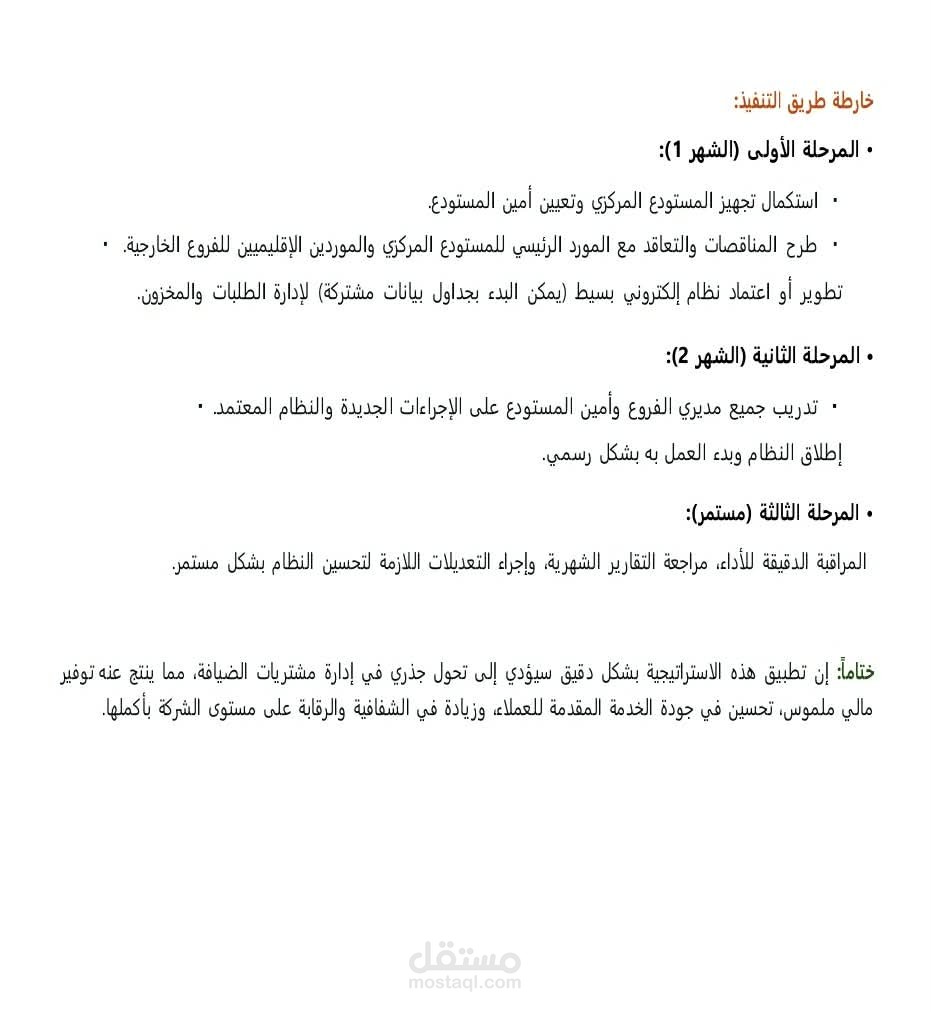 خارطة طريق التنفيذ:

• المرحلة الأولى (الشهر 1):

• استكمال تجهيز المستودع المركزي وتعيين أمين المستودع.

• طرح المناقصات والتعاقد مع المورد الرئيسي للمستودع المركزي والموردين الإقليميين للفروع الخارجية. •

تطوير أو اعتماد نظام إلكتروني بسيط (يمكن البدء بجداول بيانات مشتركة) لإدارة الطلبات والمخزون.

• المرحلة الثانية (الشهر 2):

• تدريب جميع مديري الفروع وأمين المستودع على الإجراءات الجديدة والنظام المعتمد. •

إطلاق النظام وبدء العمل به بشكل رسمي.

• المرحلة الثالثة (مستمر):

المراقبة الدقيقة للأداء، مراجعة التقارير الشهرية، وإجراء التعديلات اللازمة لتحسين النظام بشكل مستمر.

ختاماً: إن تطبيق هذه الاستراتيجية بشكل دقيق سيؤدي إلى تحول جذري في إدارة مشتريات الضيافة، مما ينتج عنه توفير مالي ملموس، تحسين في جودة الخدمة المقدمة للعملاء، وزيادة في الشفافية والرقابة على مستوى الشركة بأكملها.

مستقل
mostaql.com